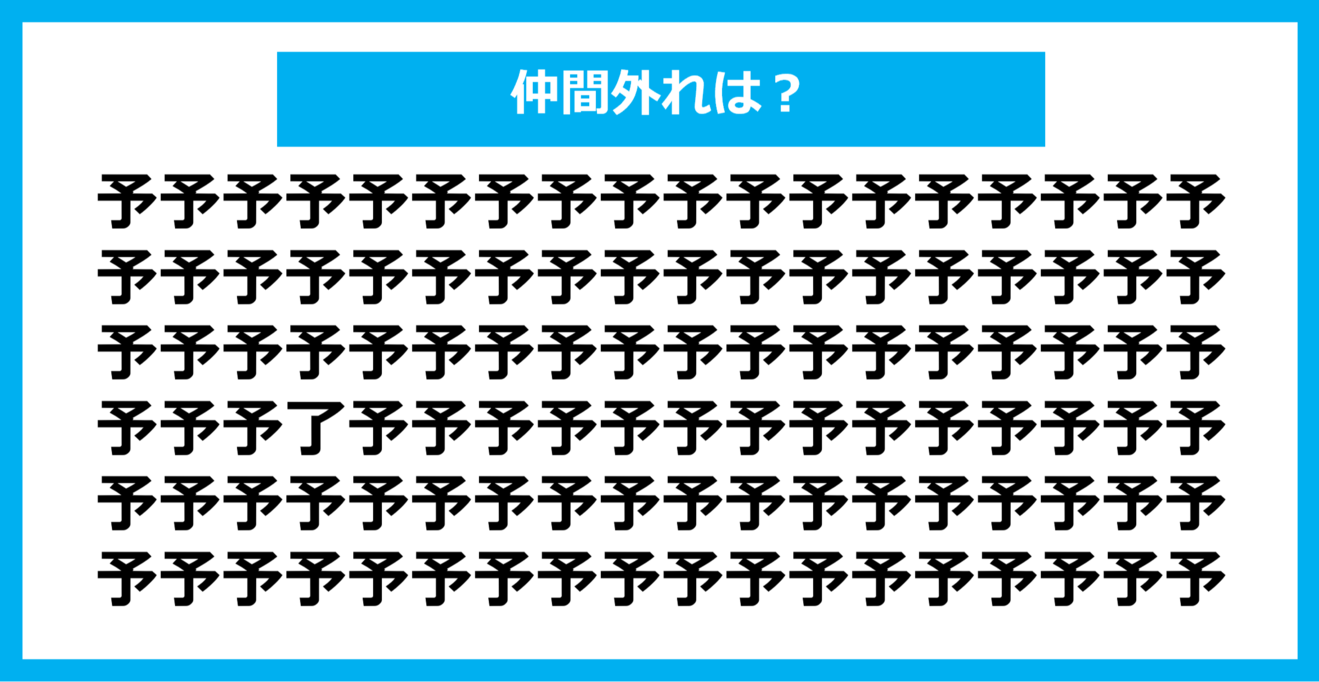 仲間外れは？

予予予予予予予予予予予予予予予予予予
予予予予予予予予予予予予予予予予予予
予予予予予予予予予予予予予予予予予予
予予予了予予予予予予予予予予予予予予
予予予予予予予予予予予予予予予予予予
予予予予予予予予予予予予予予予予予予